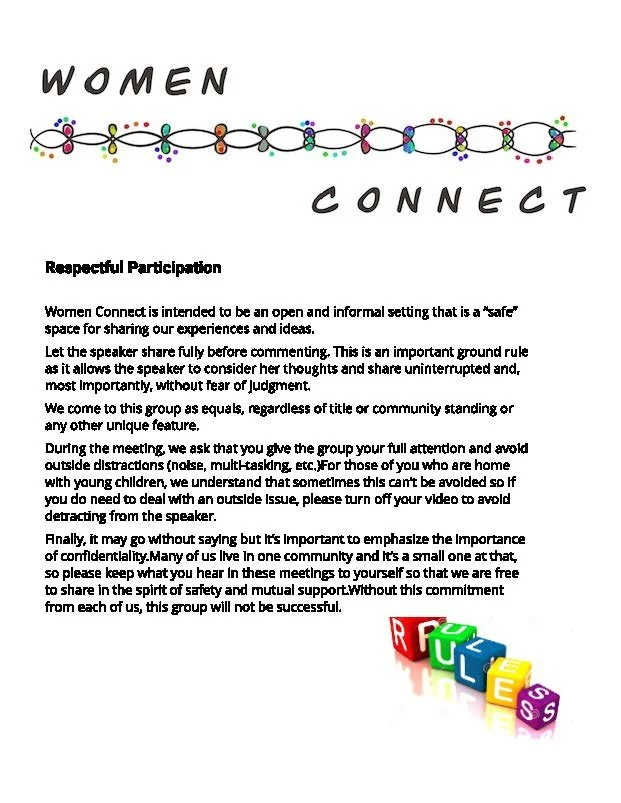 WOMEN

CONNECT

Respectful Participation

Women Connect is intended to be an open and informal setting that is a "safe" space for sharing our experiences and ideas.

Let the speaker share fully before commenting. This is an important ground rule as it allows the speaker to consider her thoughts and share uninterrupted and, most importantly, without fear of judgment.

We come to this group as equals, regardless of title or community standing or any other unique feature.

During the meeting, we ask that you give the group your full attention and avoid outside distractions (noise, multi-tasking, etc.)For those of you who are home with young children, we understand that sometimes this can't be avoided so if you do need to deal with an outside issue, please turn off your video to avoid detracting from the speaker.

Finally, it may go without saying but it's important to emphasize the importance of confidentiality.Many of us live in one community and it's a small one at that, so please keep what you hear in these meetings to yourself so that we are free to share in the spirit of safety and mutual support.Without this commitment from each of us, this group will not be successful.

RULES